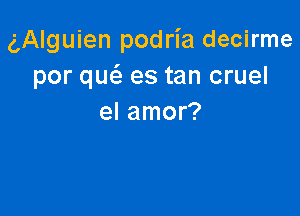 ¿Alguien podría decirme
por qué es tan cruel
el amor?